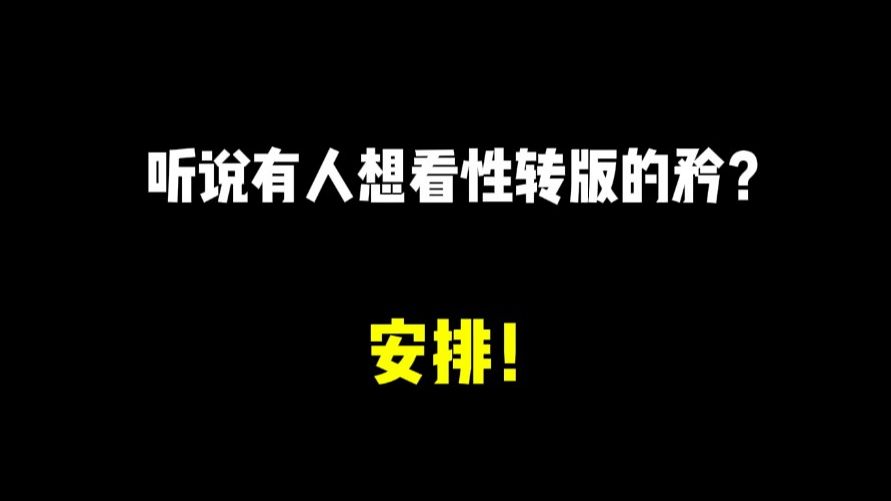 听说有人想看性转版的矜？

安排！